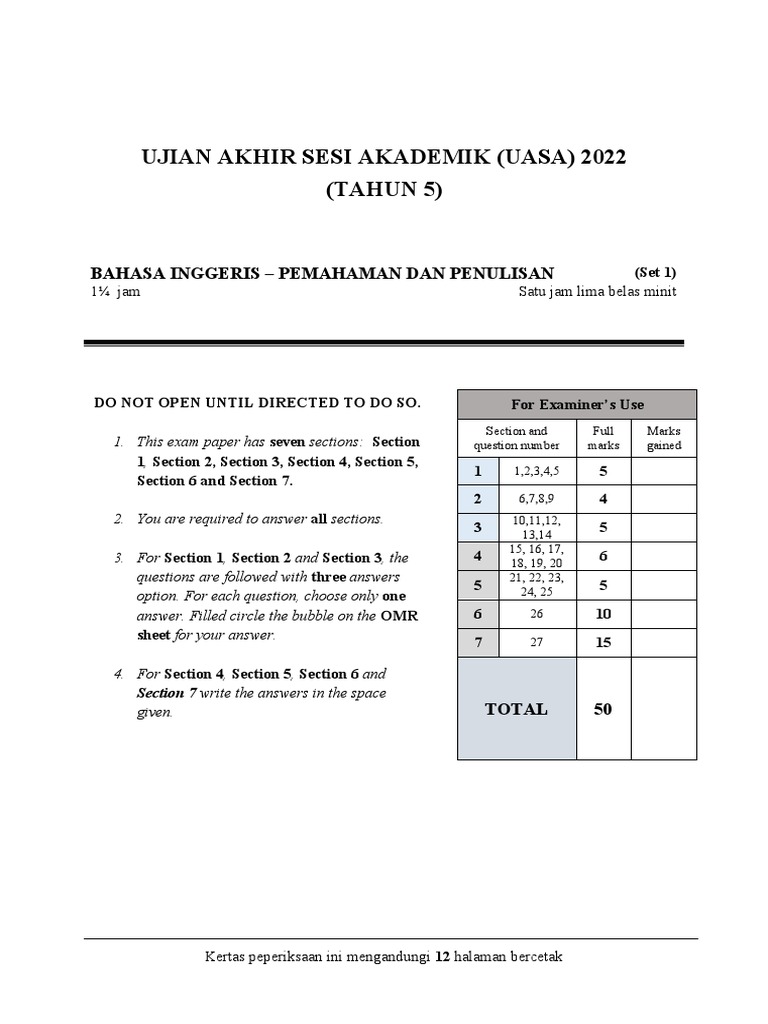 UJIAN AKHIR SESI AKADEMIK (UASA) 2022
(TAHUN 5)

BAHASA INGGERIS – PEMAHAMAN DAN PENULISAN (Set 1)
1¼ jam Satu jam lima belas minit

DO NOT OPEN UNTIL DIRECTED TO DO SO.

1. This exam paper has seven sections: Section 1, Section 2, Section 3, Section 4, Section 5, Section 6 and Section 7.

2. You are required to answer all sections.

3. For Section 1, Section 2 and Section 3, the questions are followed with three answers option. For each question, choose only one answer. Filled circle the bubble on the OMR sheet for your answer.

4. For Section 4, Section 5, Section 6 and Section 7 write the answers in the space given.

For Examiner's Use

| Section and question number | | Full marks | Marks gained |
|---|---|---|---|
| 1 | 1,2,3,4,5 | 5 | |
| 2 | 6,7,8,9 | 4 | |
| 3 | 10,11,12, 13,14 | 5 | |
| 4 | 15, 16, 17, 18, 19, 20 | 6 | |
| 5 | 21, 22, 23, 24, 25 | 5 | |
| 6 | 26 | 10 | |
| 7 | 27 | 15 | |
| TOTAL | | 50 | |

Kertas peperiksaan ini mengandungi 12 halaman bercetak